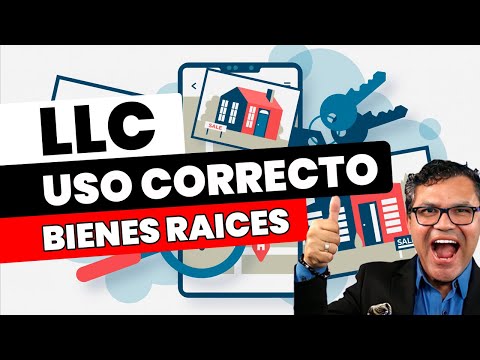 LLC
USO CORRECTO
BIENES RAICES
SALE
SALE